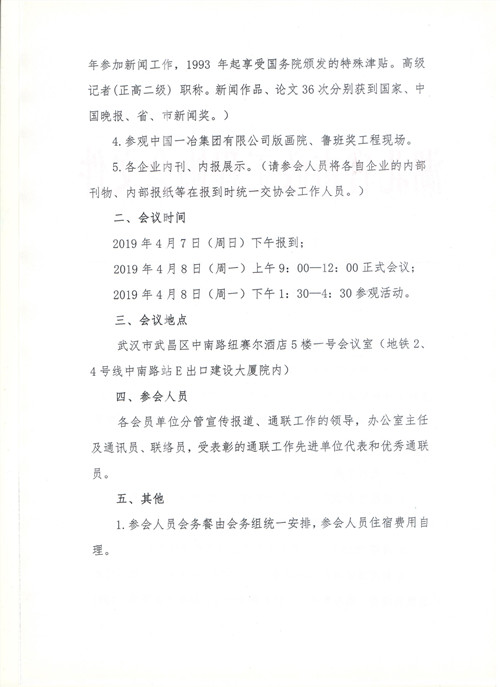 年参加新闻工作，1993 年起享受国务院颁发的特殊津贴。高级记者(正高二级）职称。新闻作品、论文 36 次分别获到国家、中国晚报、省、市新闻奖。）

4. 参观中国一冶集团有限公司版画院、鲁班奖工程现场。

5. 各企业内刊、内报展示。（请参会人员将各自企业的内部刊物、内部报纸等在报到时统一交协会工作人员。）

二、会议时间

2019 年 4 月 7 日（周日）下午报到；

2019 年 4 月 8 日（周一）上午 9：00—12：00 正式会议；

2019 年 4 月 8 日（周一）下午 1：30—4：30 参观活动。

三、会议地点

武汉市武昌区中南路纽赛尔酒店 5 楼一号会议室（地铁 2、4 号线中南路站 E 出口建设大厦院内）

四、参会人员

各会员单位分管宣传报道、通联工作的领导，办公室主任及通讯员、联络员，受表彰的通联工作先进单位代表和优秀通联员。

五、其他

1. 参会人员会务餐由会务组统一安排，参会人员住宿费用自理。